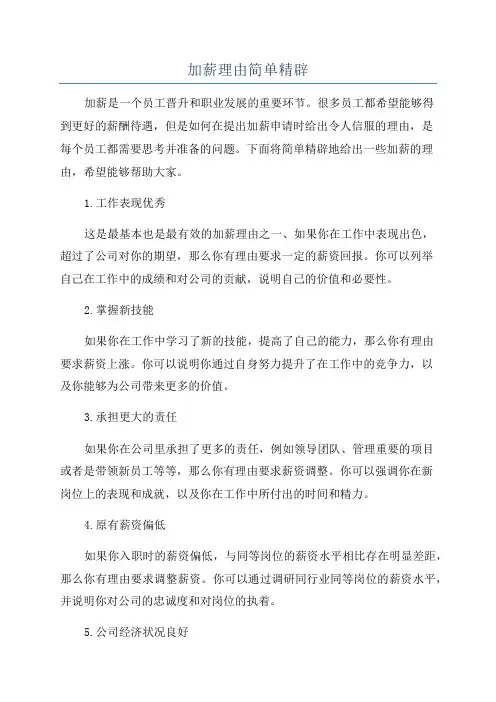 加薪理由简单精辟

加薪是一个员工晋升和职业发展的重要环节。很多员工都希望能够得到更好的薪酬待遇，但是如何在提出加薪申请时给出令人信服的理由，是每个员工都需要思考并准备的问题。下面将简单精辟地给出一些加薪的理由，希望能够帮助大家。

1.工作表现优秀

这是最基本也是最有效的加薪理由之一、如果你在工作中表现出色，超过了公司对你的期望，那么你有理由要求一定的薪资回报。你可以列举自己在工作中的成绩和对公司的贡献，说明自己的价值和必要性。

2.掌握新技能

如果你在工作中学习了新的技能，提高了自己的能力，那么你有理由要求薪资上涨。你可以说明你通过自身努力提升了在工作中的竞争力，以及你能够为公司带来更多的价值。

3.承担更大的责任

如果你在公司里承担了更多的责任，例如领导团队、管理重要的项目或者是带领新员工等等，那么你有理由要求薪资调整。你可以强调你在新岗位上的表现和成就，以及你在工作中所付出的时间和精力。

4.原有薪资偏低

如果你入职时的薪资偏低，与同等岗位的薪资水平相比存在明显差距，那么你有理由要求调整薪资。你可以通过调研同行业同等岗位的薪资水平，并说明你对公司的忠诚度和对岗位的执着。

5.公司经济状况良好